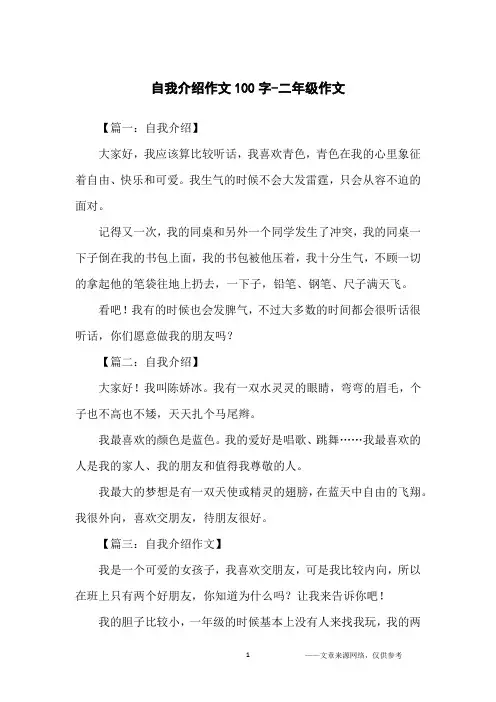 自我介绍作文100字-二年级作文

【篇一：自我介绍】

大家好，我应该算比较听话，我喜欢青色，青色在我的心里象征着自由、快乐和可爱。我生气的时候不会大发雷霆，只会从容不迫的面对。

记得又一次，我的同桌和另外一个同学发生了冲突，我的同桌一下子倒在我的书包上面，我的书包被他压着，我十分生气，不顾一切的拿起他的笔袋往地上扔去，一下子，铅笔、钢笔、尺子满天飞。

看吧！我有的时候也会发脾气，不过大多数的时间都会很听话很听话，你们愿意做我的朋友吗？

【篇二：自我介绍】

大家好！我叫陈娇冰。我有一双水灵灵的眼睛，弯弯的眉毛，个子也不高也不矮，天天扎个马尾辫。

我最喜欢的颜色是蓝色。我的爱好是唱歌、跳舞……我最喜欢的人是我的家人、我的朋友和值得我尊敬的人。

我最大的梦想是有一双天使或精灵的翅膀，在蓝天中自由的飞翔。我很外向，喜欢交朋友，待朋友很好。

【篇三：自我介绍作文】

我是一个可爱的女孩子，我喜欢交朋友，可是我比较内向，所以在班上只有两个好朋友，你知道为什么吗？让我来告诉你吧！

我的胆子比较小，一年级的时候基本上没有人来找我玩，我的两

1 ——文章来源网络，仅供参考